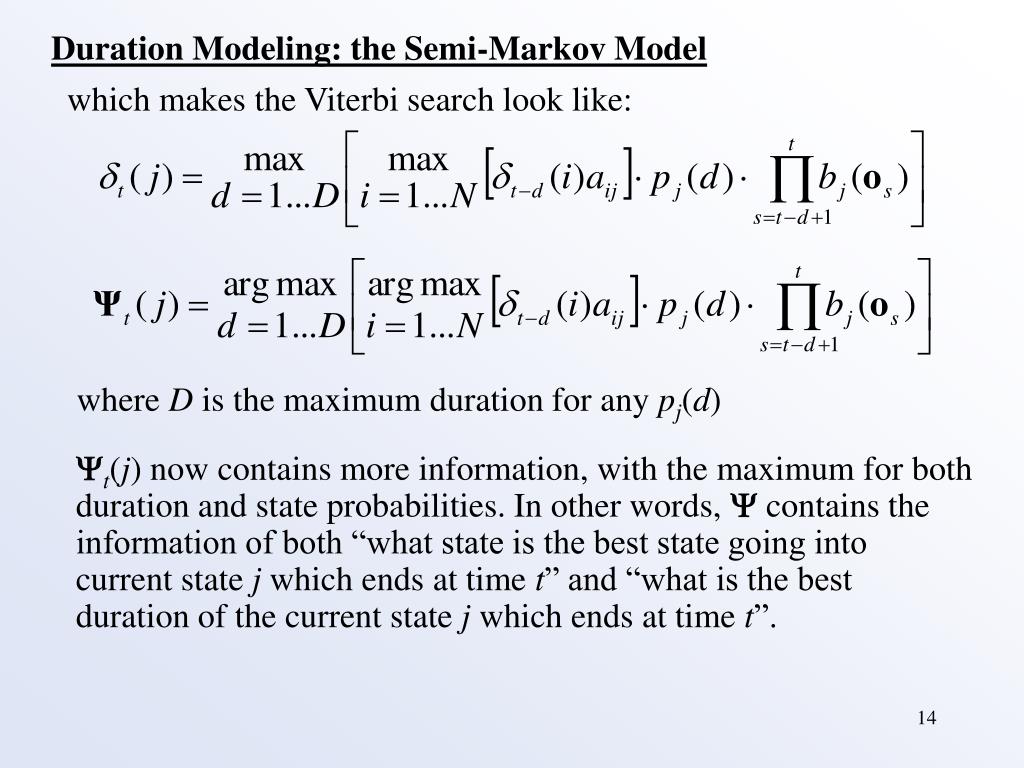 Duration Modeling: the Semi-Markov Model

which makes the Viterbi search look like:

$\delta_t(j) = \max_{d=1...D} \left[ \max_{i=1...N} \left[ \delta_{t-d}(i) a_{ij} \right] \cdot p_j(d) \cdot \prod_{s=t-d+1}^{t} b_j(\mathbf{o}_s) \right]$

$\mathbf{\Psi}_t(j) = \arg\max_{d=1...D} \left[ \arg\max_{i=1...N} \left[ \delta_{t-d}(i) a_{ij} \right] \cdot p_j(d) \cdot \prod_{s=t-d+1}^{t} b_j(\mathbf{o}_s) \right]$

where $D$ is the maximum duration for any $p_j(d)$

$\mathbf{\Psi}_t(j)$ now contains more information, with the maximum for both duration and state probabilities. In other words, $\mathbf{\Psi}$ contains the information of both “what state is the best state going into current state $j$ which ends at time $t$” and “what is the best duration of the current state $j$ which ends at time $t$”.

14